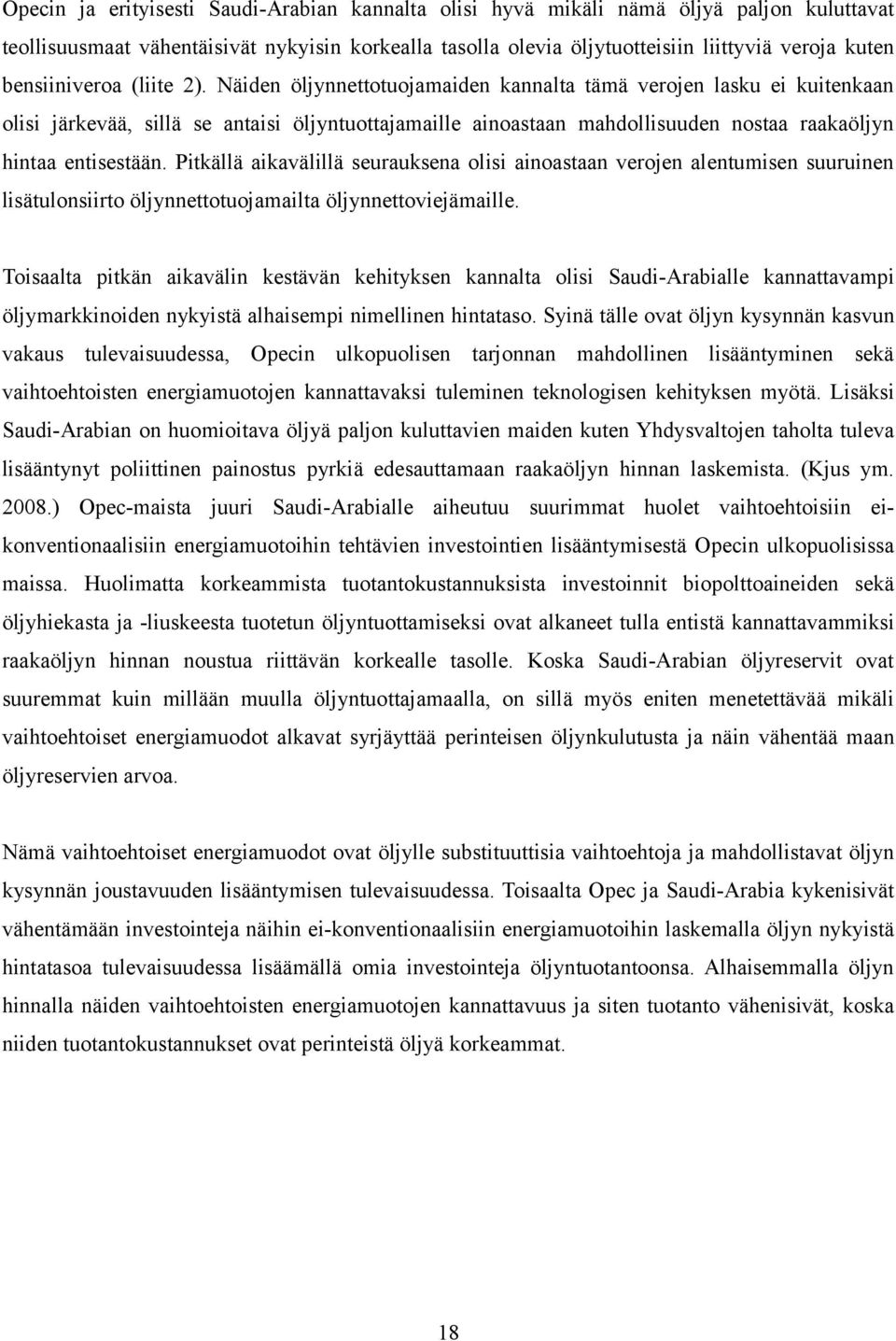 Opecin ja erityisesti Saudi-Arabian kannalta olisi hyvä mikäli nämä öljyä paljon kuluttavat teollisuusmaat vähentäisivät nykyisin korkealla tasolla olevia öljytuotteisiin liittyviä veroja kuten bensiiniveroa (liite 2). Näiden öljynnettotuojamaiden kannalta tämä verojen lasku ei kuitenkaan olisi järkevää, sillä se antaisi öljyntuottajamaille ainoastaan mahdollisuuden nostaa raakaöljyn hintaa entisestään. Pitkällä aikavälillä seurauksena olisi ainoastaan verojen alentumisen suuruinen lisätulonsiirto öljynnettotuojamailta öljynnettoviejämaille.

Toisaalta pitkän aikavälin kestävän kehityksen kannalta olisi Saudi-Arabialle kannattavampi öljymarkkinoiden nykyistä alhaisempi nimellinen hintataso. Syinä tälle ovat öljyn kysynnän kasvun vakaus tulevaisuudessa, Opecin ulkopuolisen tarjonnan mahdollinen lisääntyminen sekä vaihtoehtoisten energiamuotojen kannattavaksi tuleminen teknologisen kehityksen myötä. Lisäksi Saudi-Arabian on huomioitava öljyä paljon kuluttavien maiden kuten Yhdysvaltojen taholta tuleva lisääntynyt poliittinen painostus pyrkiä edesauttamaan raakaöljyn hinnan laskemista. (Kjus ym. 2008.) Opec-maista juuri Saudi-Arabialle aiheutuu suurimmat huolet vaihtoehtoisiin ei-konventionaalisiin energiamuotoihin tehtävien investointien lisääntymisestä Opecin ulkopuolisissa maissa. Huolimatta korkeammista tuotantokustannuksista investoinnit biopolttoaineiden sekä öljyhiekasta ja -liuskeesta tuotetun öljyntuottamiseksi ovat alkaneet tulla entistä kannattavammiksi raakaöljyn hinnan noustua riittävän korkealle tasolle. Koska Saudi-Arabian öljyreservit ovat suuremmat kuin millään muulla öljyntuottajamaalla, on sillä myös eniten menetettävää mikäli vaihtoehtoiset energiamuodot alkavat syrjäyttää perinteisen öljynkulutusta ja näin vähentää maan öljyreservien arvoa.

Nämä vaihtoehtoiset energiamuodot ovat öljylle substituuttisia vaihtoehtoja ja mahdollistavat öljyn kysynnän joustavuuden lisääntymisen tulevaisuudessa. Toisaalta Opec ja Saudi-Arabia kykenisivät vähentämään investointeja näihin ei-konventionaalisiin energiamuotoihin laskemalla öljyn nykyistä hintatasoa tulevaisuudessa lisäämällä omia investointeja öljyntuotantoonsa. Alhaisemmalla öljyn hinnalla näiden vaihtoehtoisten energiamuotojen kannattavuus ja siten tuotanto vähenisivät, koska niiden tuotantokustannukset ovat perinteistä öljyä korkeammat.

18